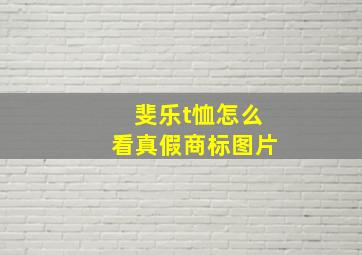 斐乐t恤怎么
看真假商标图片